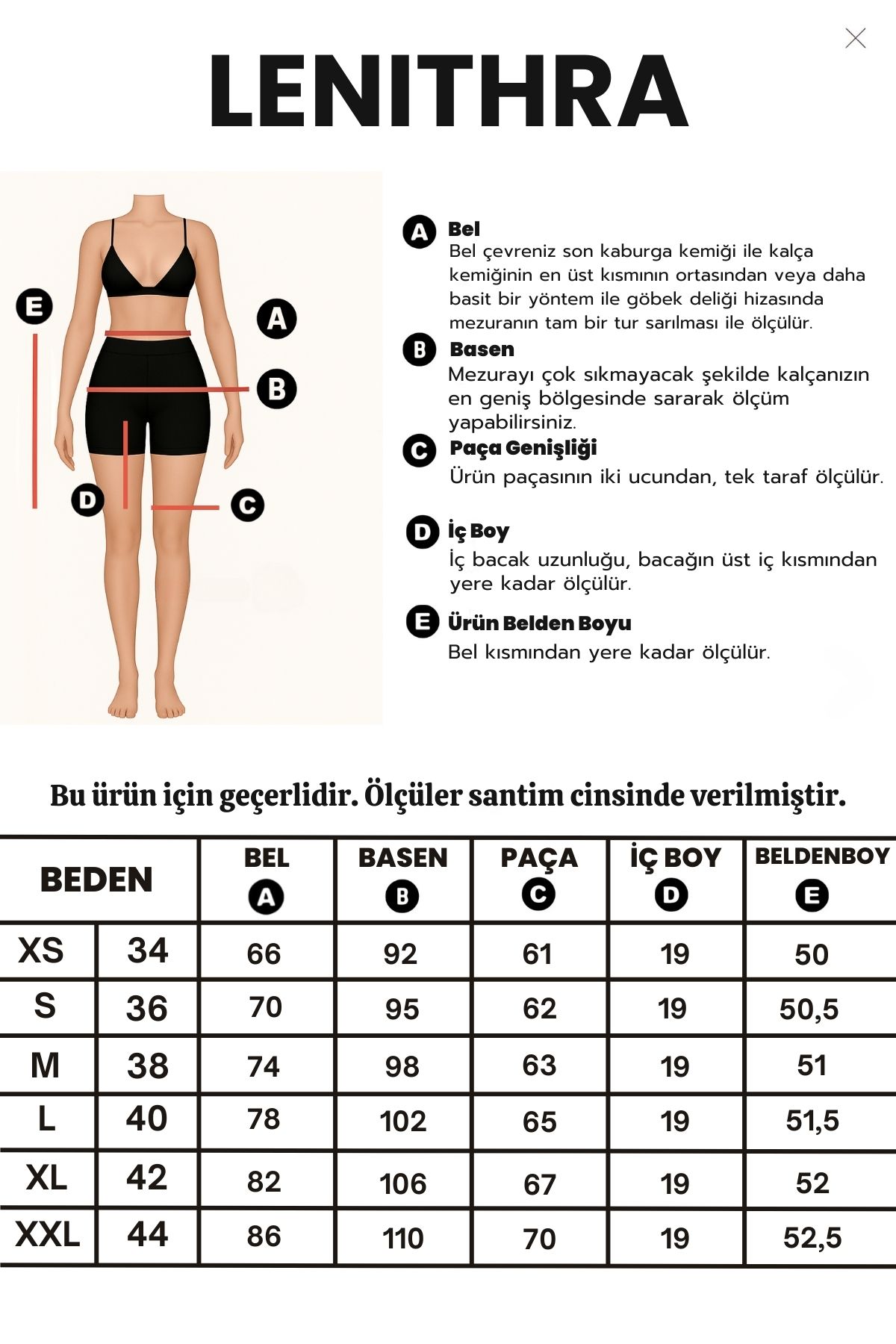 LENITHRA

E
A
B
D
C

A Bel
Bel çevreniz son kaburga kemiği ile kalça kemiğinin en üst kısmının ortasından veya daha basit bir yöntem ile göbek deliği hizasında mezuranın tam bir tur sarılması ile ölçülür.

B Basen
Mezurayı çok sıkmayacak şekilde kalçanızın en geniş bölgesinde sararak ölçüm yapabilirsiniz.

C Paça Genişliği
Ürün paçasının iki ucundan, tek taraf ölçülür.

D İç Boy
İç bacak uzunluğu, bacağın üst iç kısmından yere kadar ölçülür.

E Ürün Belden Boyu
Bel kısmından yere kadar ölçülür.

Bu ürün için geçerlidir. Ölçüler santim cinsinde verilmiştir.

| BEDEN | | BEL A | BASEN B | PAÇA C | İÇ BOY D | BELDENBOY E |
|---|---|---|---|---|---|---|
| XS | 34 | 66 | 92 | 61 | 19 | 50 |
| S | 36 | 70 | 95 | 62 | 19 | 50,5 |
| M | 38 | 74 | 98 | 63 | 19 | 51 |
| L | 40 | 78 | 102 | 65 | 19 | 51,5 |
| XL | 42 | 82 | 106 | 67 | 19 | 52 |
| XXL | 44 | 86 | 110 | 70 | 19 | 52,5 |